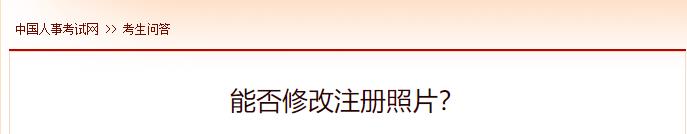 中国人事考试网 >> 考生问答

能否修改注册照片?